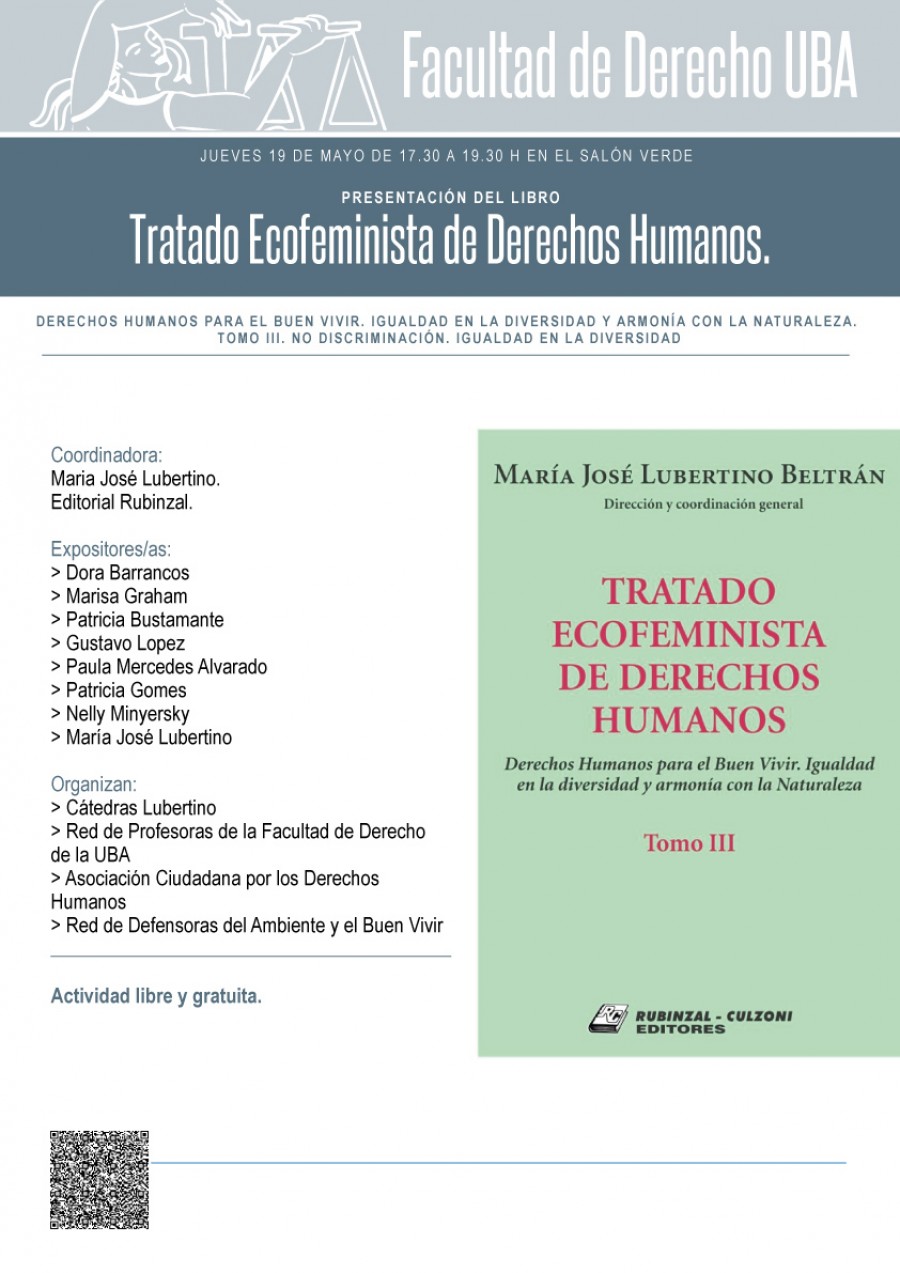 Facultad de Derecho UBA

JUEVES 19 DE MAYO DE 17.30 A 19.30 H EN EL SALÓN VERDE

PRESENTACIÓN DEL LIBRO

Tratado Ecofeminista de Derechos Humanos.

DERECHOS HUMANOS PARA EL BUEN VIVIR. IGUALDAD EN LA DIVERSIDAD Y ARMONÍA CON LA NATURALEZA. TOMO III. NO DISCRIMINACIÓN. IGUALDAD EN LA DIVERSIDAD

Coordinadora:
Maria José Lubertino.
Editorial Rubinzal.

Expositores/as:
> Dora Barrancos
> Marisa Graham
> Patricia Bustamante
> Gustavo Lopez
> Paula Mercedes Alvarado
> Patricia Gomes
> Nelly Minyersky
> María José Lubertino

Organizan:
> Cátedras Lubertino
> Red de Profesoras de la Facultad de Derecho de la UBA
> Asociación Ciudadana por los Derechos Humanos
> Red de Defensoras del Ambiente y el Buen Vivir

Actividad libre y gratuita.

MARÍA JOSÉ LUBERTINO BELTRÁN
Dirección y coordinación general

TRATADO ECOFEMINISTA DE DERECHOS HUMANOS

Derechos Humanos para el Buen Vivir. Igualdad en la diversidad y armonía con la Naturaleza

Tomo III

RUBINZAL - CULZONI EDITORES